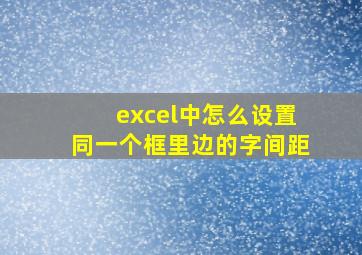 excel中怎么设置
同一个框里边的字间距